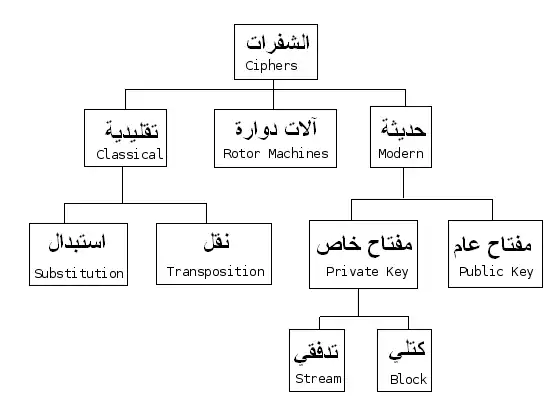 الشفرات
Ciphers

تقليدية
Classical

آلات دوارة
Rotor Machines

حديثة
Modern

استبدال
Substitution

نقل
Transposition

مفتاح خاص
Private Key

مفتاح عام
Public Key

تدفقي
Stream

كتلي
Block